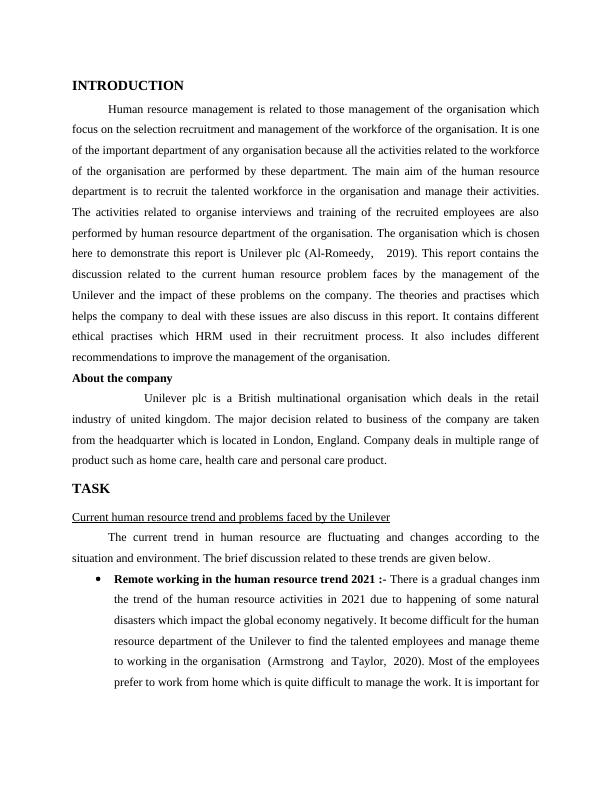 INTRODUCTION

Human resource management is related to those management of the organisation which focus on the selection recruitment and management of the workforce of the organisation. It is one of the important department of any organisation because all the activities related to the workforce of the organisation are performed by these department. The main aim of the human resource department is to recruit the talented workforce in the organisation and manage their activities. The activities related to organise interviews and training of the recruited employees are also performed by human resource department of the organisation. The organisation which is chosen here to demonstrate this report is Unilever plc (Al-Romeedy, 2019). This report contains the discussion related to the current human resource problem faces by the management of the Unilever and the impact of these problems on the company. The theories and practises which helps the company to deal with these issues are also discuss in this report. It contains different ethical practises which HRM used in their recruitment process. It also includes different recommendations to improve the management of the organisation.

About the company

Unilever plc is a British multinational organisation which deals in the retail industry of united kingdom. The major decision related to business of the company are taken from the headquarter which is located in London, England. Company deals in multiple range of product such as home care, health care and personal care product.

TASK

Current human resource trend and problems faced by the Unilever

The current trend in human resource are fluctuating and changes according to the situation and environment. The brief discussion related to these trends are given below.

• Remote working in the human resource trend 2021 :- There is a gradual changes inm the trend of the human resource activities in 2021 due to happening of some natural disasters which impact the global economy negatively. It become difficult for the human resource department of the Unilever to find the talented employees and manage theme to working in the organisation (Armstrong and Taylor, 2020). Most of the employees prefer to work from home which is quite difficult to manage the work. It is important for